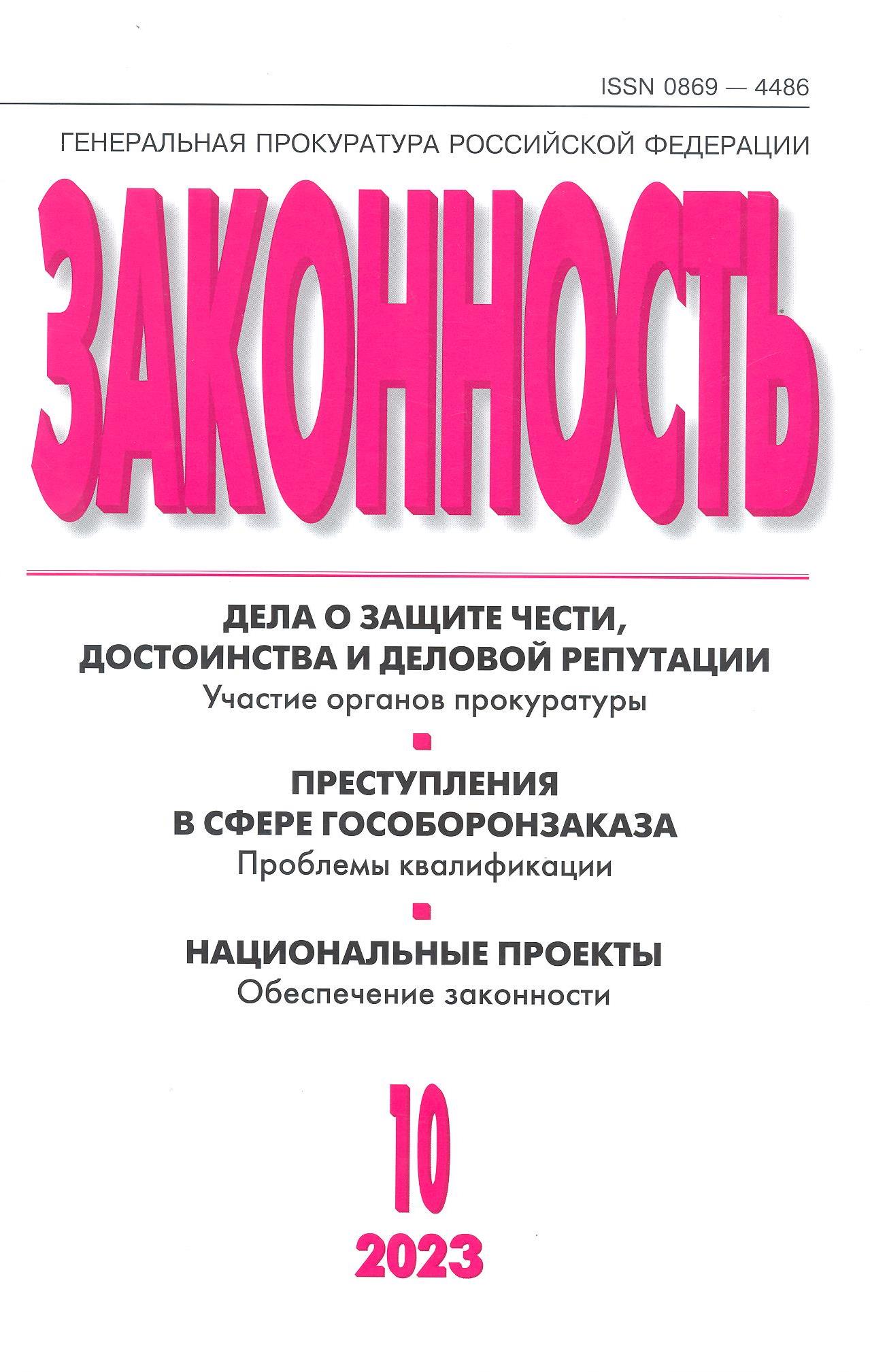 ISSN 0869 — 4486

ГЕНЕРАЛЬНАЯ ПРОКУРАТУРА РОССИЙСКОЙ ФЕДЕРАЦИИ

ЗАКОННОСТЬ

ДЕЛА О ЗАЩИТЕ ЧЕСТИ, ДОСТОИНСТВА И ДЕЛОВОЙ РЕПУТАЦИИ
Участие органов прокуратуры

ПРЕСТУПЛЕНИЯ В СФЕРЕ ГОСОБОРОНЗАКАЗА
Проблемы квалификации

НАЦИОНАЛЬНЫЕ ПРОЕКТЫ
Обеспечение законности

10
2023